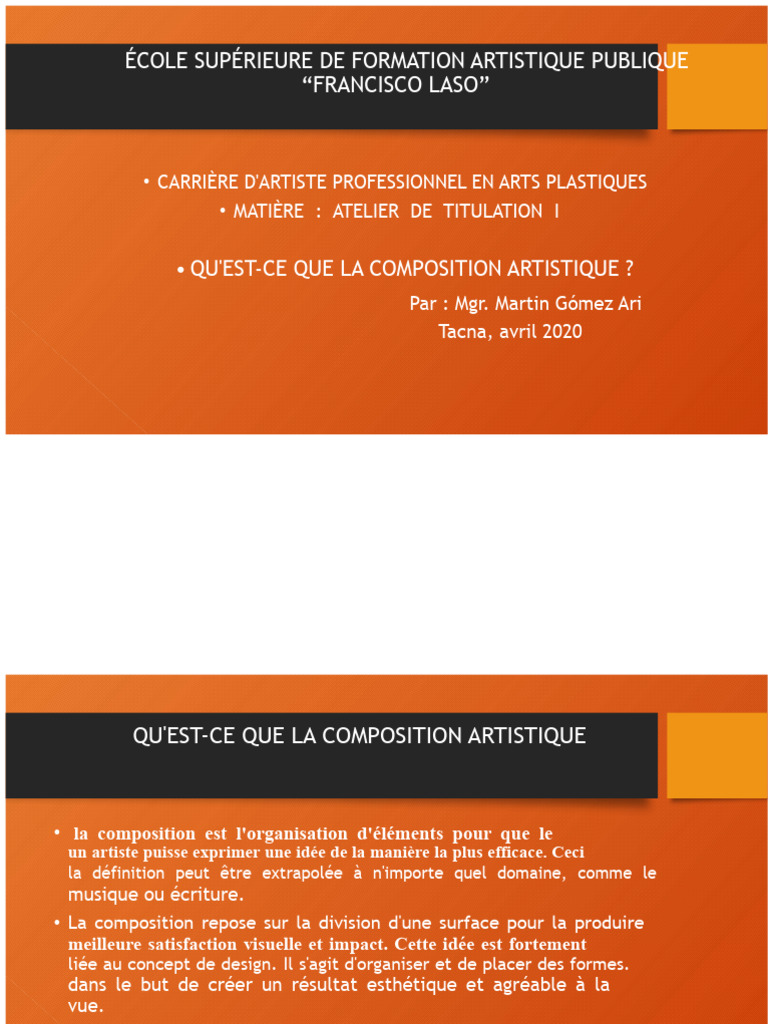 ÉCOLE SUPÉRIEURE DE FORMATION ARTISTIQUE PUBLIQUE “FRANCISCO LASO”

• CARRIÈRE D'ARTISTE PROFESSIONNEL EN ARTS PLASTIQUES
• MATIÈRE : ATELIER DE TITULATION I

• QU'EST-CE QUE LA COMPOSITION ARTISTIQUE ?
Par : Mgr. Martin Gómez Ari
Tacna, avril 2020

QU'EST-CE QUE LA COMPOSITION ARTISTIQUE

• la composition est l'organisation d'éléments pour que le un artiste puisse exprimer une idée de la manière la plus efficace. Ceci la définition peut être extrapolée à n'importe quel domaine, comme le musique ou écriture.
• La composition repose sur la division d'une surface pour la produire meilleure satisfaction visuelle et impact. Cette idée est fortement liée au concept de design. Il s'agit d'organiser et de placer des formes. dans le but de créer un résultat esthétique et agréable à la vue.